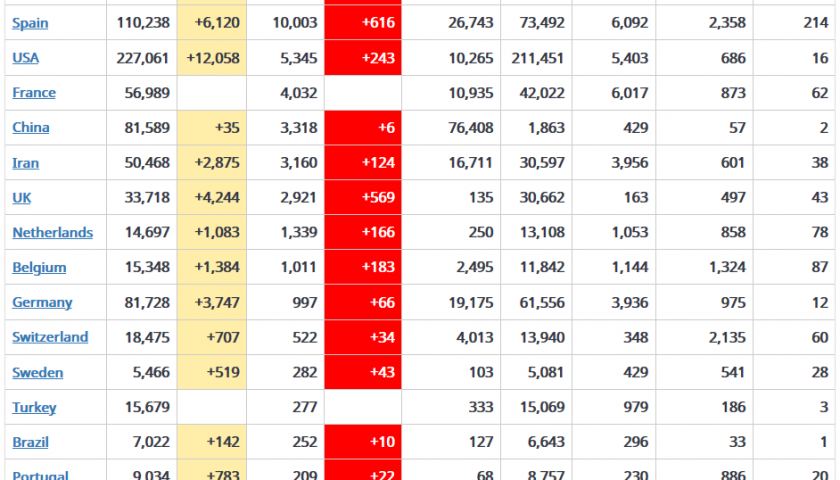 | | | | | | | | | | |
|---|---|---|---|---|---|---|---|---|---|
| Spain | 110,238 | +6,120 | 10,003 | +616 | 26,743 | 73,492 | 6,092 | 2,358 | 214 |
| USA | 227,061 | +12,058 | 5,345 | +243 | 10,265 | 211,451 | 5,403 | 686 | 16 |
| France | 56,989 | | 4,032 | | 10,935 | 42,022 | 6,017 | 873 | 62 |
| China | 81,589 | +35 | 3,318 | +6 | 76,408 | 1,863 | 429 | 57 | 2 |
| Iran | 50,468 | +2,875 | 3,160 | +124 | 16,711 | 30,597 | 3,956 | 601 | 38 |
| UK | 33,718 | +4,244 | 2,921 | +569 | 135 | 30,662 | 163 | 497 | 43 |
| Netherlands | 14,697 | +1,083 | 1,339 | +166 | 250 | 13,108 | 1,053 | 858 | 78 |
| Belgium | 15,348 | +1,384 | 1,011 | +183 | 2,495 | 11,842 | 1,144 | 1,324 | 87 |
| Germany | 81,728 | +3,747 | 997 | +66 | 19,175 | 61,556 | 3,936 | 975 | 12 |
| Switzerland | 18,475 | +707 | 522 | +34 | 4,013 | 13,940 | 348 | 2,135 | 60 |
| Sweden | 5,466 | +519 | 282 | +43 | 103 | 5,081 | 429 | 541 | 28 |
| Turkey | 15,679 | | 277 | | 333 | 15,069 | 979 | 186 | 3 |
| Brazil | 7,022 | +142 | 252 | +10 | 127 | 6,643 | 296 | 33 | 1 |
| Portugal | 9,034 | +783 | 209 | +22 | 68 | 8,757 | 230 | 886 | 20 |